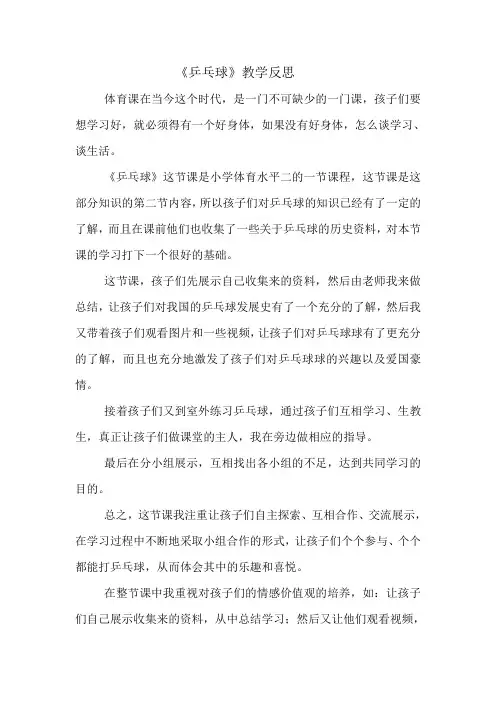 《乒乓球》教学反思

体育课在当今这个时代，是一门不可缺少的一门课，孩子们要想学习好，就必须得有一个好身体，如果没有好身体，怎么谈学习、谈生活。

《乒乓球》这节课是小学体育水平二的一节课程，这节课是这部分知识的第二节内容，所以孩子们对乒乓球的知识已经有了一定的了解，而且在课前他们也收集了一些关于乒乓球的历史资料，对本节课的学习打下一个很好的基础。

这节课，孩子们先展示自己收集来的资料，然后由老师我来做总结，让孩子们对我国的乒乓球发展史有了一个充分的了解，然后我又带着孩子们观看图片和一些视频，让孩子们对乒乓球球有了更充分的了解，而且也充分地激发了孩子们对乒乓球球的兴趣以及爱国豪情。

接着孩子们又到室外练习乒乓球，通过孩子们互相学习、生教生，真正让孩子们做课堂的主人，我在旁边做相应的指导。

最后在分小组展示，互相找出各小组的不足，达到共同学习的目的。

总之，这节课我注重让孩子们自主探索、互相合作、交流展示，在学习过程中不断地采取小组合作的形式，让孩子们个个参与、个个都能打乒乓球，从而体会其中的乐趣和喜悦。

在整节课中我重视对孩子们的情感价值观的培养，如：让孩子们自己展示收集来的资料，从中总结学习；然后又让他们观看视频，